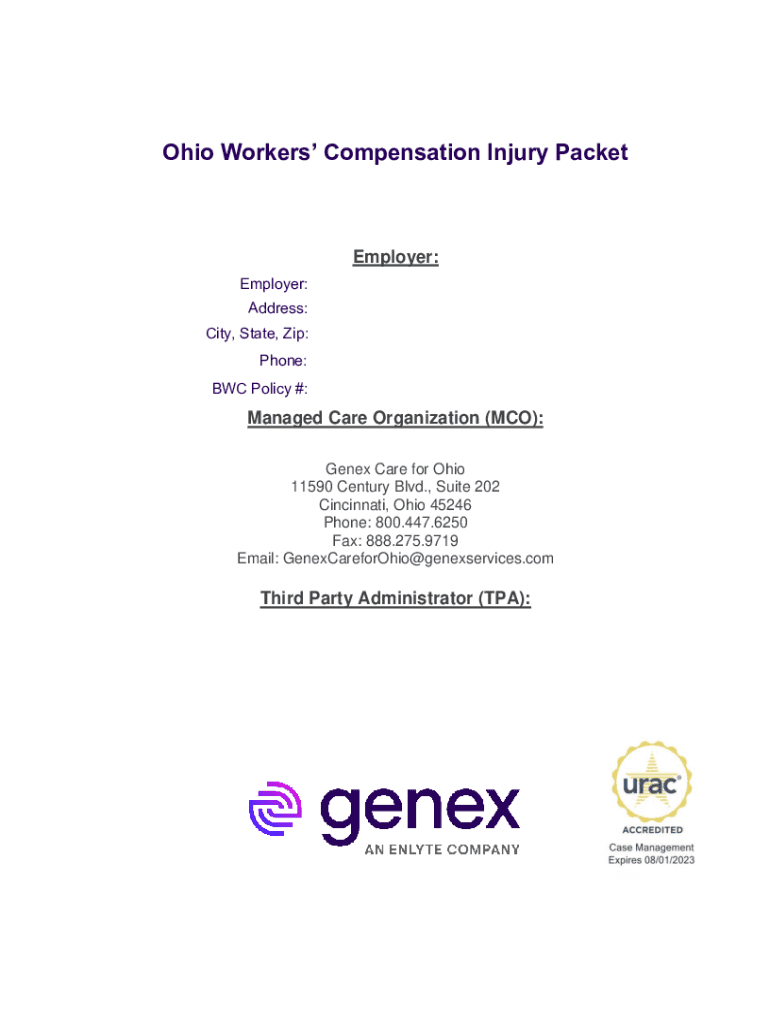 Ohio Workers' Compensation Injury Packet

Employer:

Employer:
Address:
City, State, Zip:
Phone:
BWC Policy #:

Managed Care Organization (MCO):

Genex Care for Ohio
11590 Century Blvd., Suite 202
Cincinnati, Ohio 45246
Phone: 800.447.6250
Fax: 888.275.9719
Email: GenexCareforOhio@genexservices.com

Third Party Administrator (TPA):

genex
AN ENLYTE COMPANY

urac
ACCREDITED
Case Management
Expires 08/01/2023